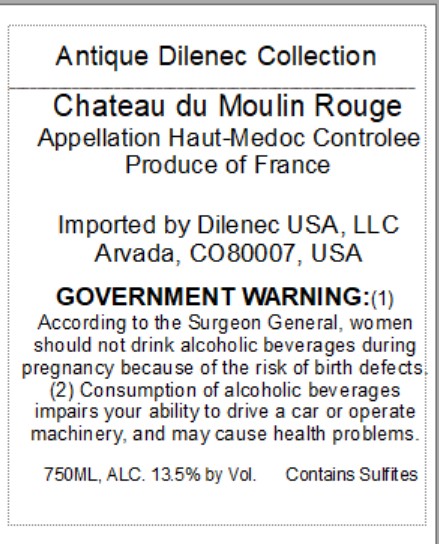 Antique Dilenec Collection

Chateau du Moulin Rouge
Appellation Haut-Medoc Controlee
Produce of France

Imported by Dilenec USA, LLC
Arvada, CO80007, USA

GOVERNMENT WARNING:(1)
According to the Surgeon General, women should not drink alcoholic beverages during pregnancy because of the risk of birth defects. (2) Consumption of alcoholic beverages impairs your ability to drive a car or operate machinery, and may cause health problems.

750ML, ALC. 13.5% by Vol.   Contains Sulfites